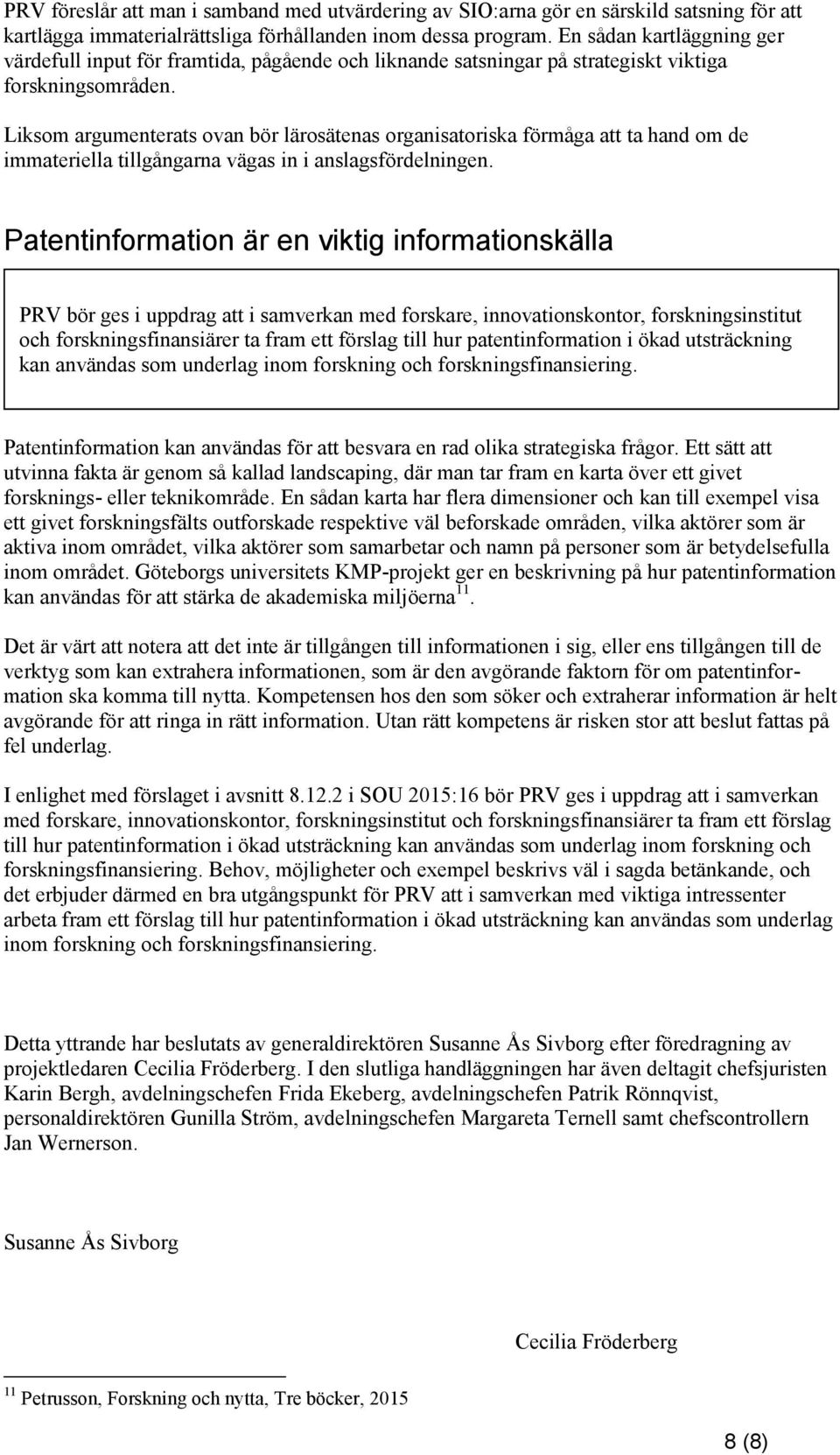 PRV föreslår att man i samband med utvärdering av SIO:arna gör en särskild satsning för att kartlägga immaterialrättsliga förhållanden inom dessa program. En sådan kartläggning ger värdefull input för framtida, pågående och liknande satsningar på strategiskt viktiga forskningsområden.

Liksom argumenterats ovan bör lärosätenas organisatoriska förmåga att ta hand om de immateriella tillgångarna vägas in i anslagsfördelningen.

Patentinformation är en viktig informationskälla

PRV bör ges i uppdrag att i samverkan med forskare, innovationskontor, forskningsinstitut och forskningsfinansiärer ta fram ett förslag till hur patentinformation i ökad utsträckning kan användas som underlag inom forskning och forskningsfinansiering.

Patentinformation kan användas för att besvara en rad olika strategiska frågor. Ett sätt att utvinna fakta är genom så kallad landscaping, där man tar fram en karta över ett givet forsknings- eller teknikområde. En sådan karta har flera dimensioner och kan till exempel visa ett givet forskningsfälts outforskade respektive väl beforskade områden, vilka aktörer som är aktiva inom området, vilka aktörer som samarbetar och namn på personer som är betydelsefulla inom området. Göteborgs universitets KMP-projekt ger en beskrivning på hur patentinformation kan användas för att stärka de akademiska miljöerna$^{11}$.

Det är värt att notera att det inte är tillgången till informationen i sig, eller ens tillgången till de verktyg som kan extrahera informationen, som är den avgörande faktorn för om patentinformation ska komma till nytta. Kompetensen hos den som söker och extraherar information är helt avgörande för att ringa in rätt information. Utan rätt kompetens är risken stor att beslut fattas på fel underlag.

I enlighet med förslaget i avsnitt 8.12.2 i SOU 2015:16 bör PRV ges i uppdrag att i samverkan med forskare, innovationskontor, forskningsinstitut och forskningsfinansiärer ta fram ett förslag till hur patentinformation i ökad utsträckning kan användas som underlag inom forskning och forskningsfinansiering. Behov, möjligheter och exempel beskrivs väl i sagda betänkande, och det erbjuder därmed en bra utgångspunkt för PRV att i samverkan med viktiga intressenter arbeta fram ett förslag till hur patentinformation i ökad utsträckning kan användas som underlag inom forskning och forskningsfinansiering.

Detta yttrande har beslutats av generaldirektören Susanne Ås Sivborg efter föredragning av projektledaren Cecilia Fröderberg. I den slutliga handläggningen har även deltagit chefsjuristen Karin Bergh, avdelningschefen Frida Ekeberg, avdelningschefen Patrik Rönnqvist, personaldirektören Gunilla Ström, avdelningschefen Margareta Ternell samt chefscontrollern Jan Wernerson.

Susanne Ås Sivborg

Cecilia Fröderberg

$^{11}$ Petrusson, Forskning och nytta, Tre böcker, 2015

8 (8)